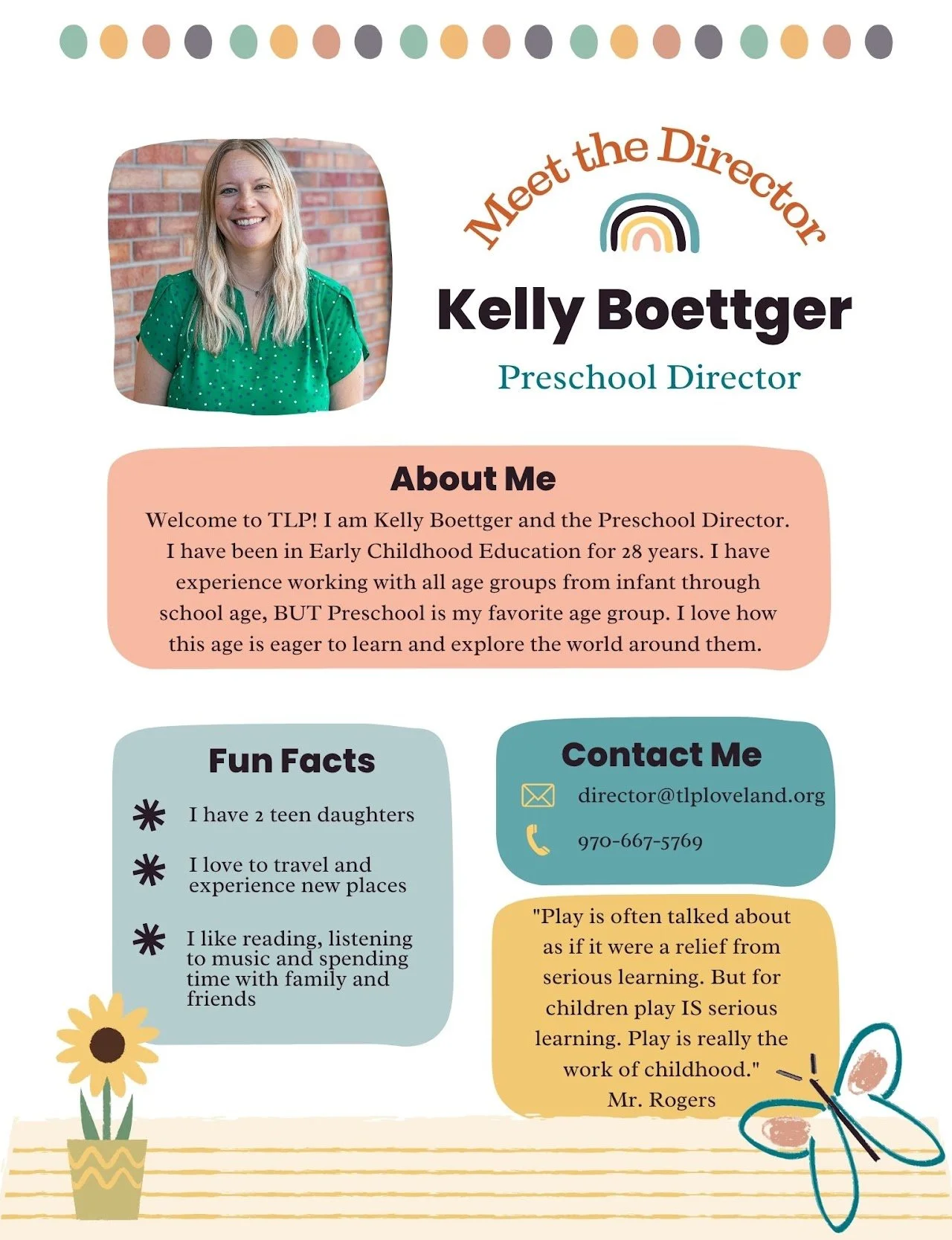 Meet the Director

Kelly Boettger

Preschool Director

About Me

Welcome to TLP! I am Kelly Boettger and the Preschool Director. I have been in Early Childhood Education for 28 years. I have experience working with all age groups from infant through school age, BUT Preschool is my favorite age group. I love how this age is eager to learn and explore the world around them.

Fun Facts

I have 2 teen daughters

I love to travel and experience new places

I like reading, listening to music and spending time with family and friends

Contact Me

director@tlploveland.org

970-667-5769

"Play is often talked about as if it were a relief from serious learning. But for children play IS serious learning. Play is really the work of childhood."
Mr. Rogers